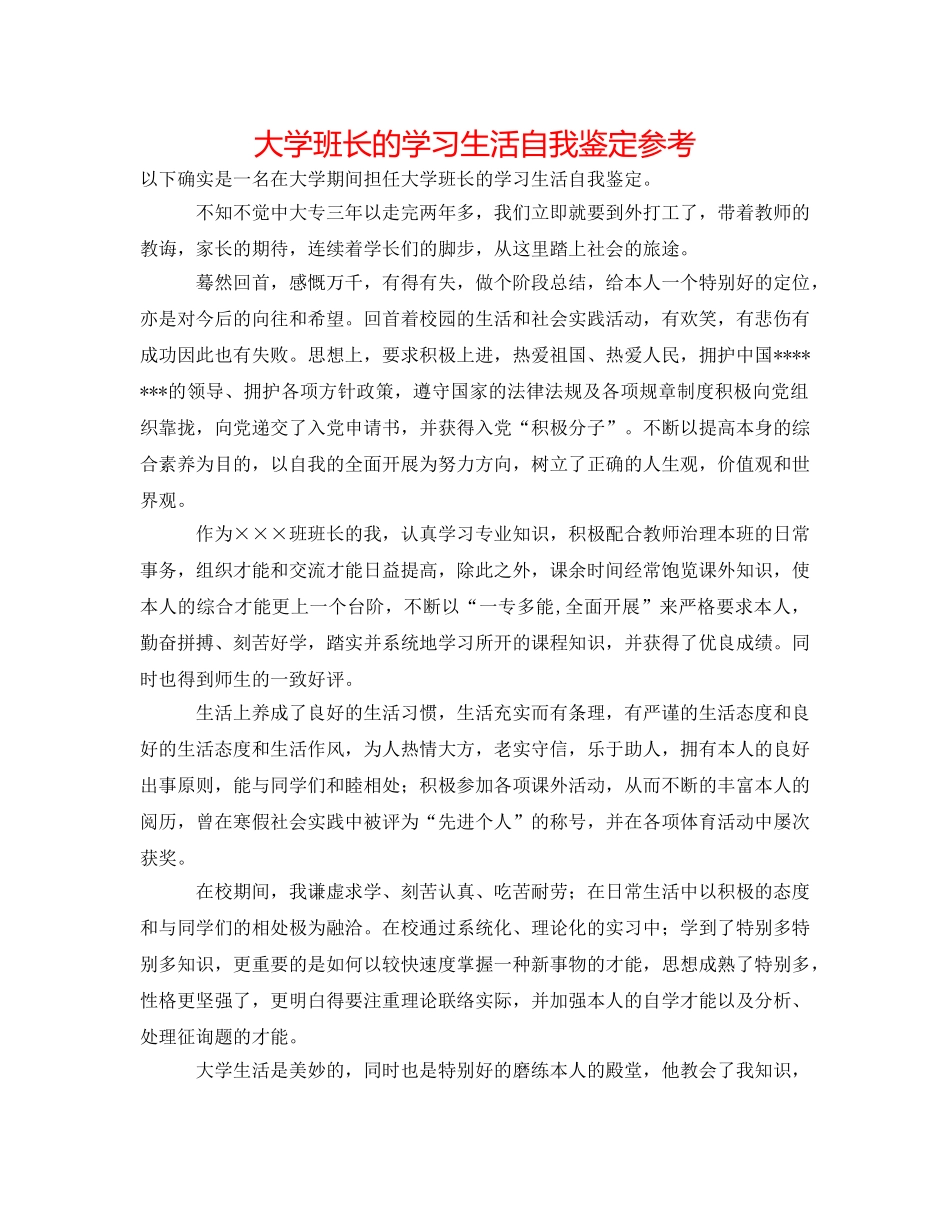 大学班长的学习生活自我鉴定参考

以下确实是一名在大学期间担任大学班长的学习生活自我鉴定。

不知不觉中大专三年以走完两年多，我们立即就要到外打工了，带着教师的教诲，家长的期待，连续着学长们的脚步，从这里踏上社会的旅途。

蓦然回首，感慨万千，有得有失，做个阶段总结，给本人一个特别好的定位，亦是对今后的向往和希望。回首着校园的生活和社会实践活动，有欢笑，有悲伤有成功因此也有失败。思想上，要求积极上进，热爱祖国、热爱人民，拥护中国*******的领导、拥护各项方针政策，遵守国家的法律法规及各项规章制度积极向党组织靠拢，向党递交了入党申请书，并获得入党“积极分子”。不断以提高本身的综合素养为目的，以自我的全面开展为努力方向，树立了正确的人生观，价值观和世界观。

作为×××班班长的我，认真学习专业知识，积极配合教师治理本班的日常事务，组织才能和交流才能日益提高，除此之外，课余时间经常饱览课外知识，使本人的综合才能更上一个台阶，不断以“一专多能,全面开展”来严格要求本人，勤奋拼搏、刻苦好学，踏实并系统地学习所开的课程知识，并获得了优良成绩。同时也得到师生的一致好评。

生活上养成了良好的生活习惯，生活充实而有条理，有严谨的生活态度和良好的生活态度和生活作风，为人热情大方，老实守信，乐于助人，拥有本人的良好出事原则，能与同学们和睦相处；积极参加各项课外活动，从而不断的丰富本人的阅历，曾在寒假社会实践中被评为“先进个人”的称号，并在各项体育活动中屡次获奖。

在校期间，我谦虚求学、刻苦认真、吃苦耐劳；在日常生活中以积极的态度和与同学们的相处极为融洽。在校通过系统化、理论化的实习中；学到了特别多特别多知识，更重要的是如何以较快速度掌握一种新事物的才能，思想成熟了特别多，性格更坚强了，更明白得要注重理论联络实际，并加强本人的自学才能以及分析、处理征询题的才能。

大学生活是美妙的，同时也是特别好的磨练本人的殿堂，他教会了我知识，